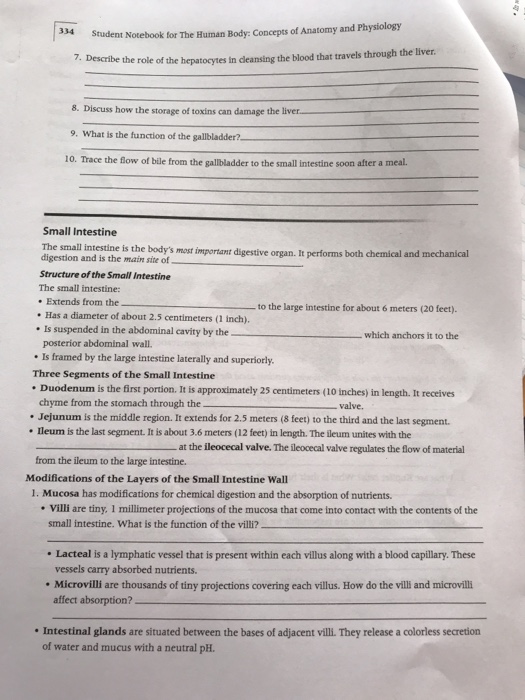 334 Student Notebook for The Human Body: Concepts of Anatomy and Physiology

7. Describe the role of the hepatocytes in cleansing the blood that travels through the liver.

8. Discuss how the storage of toxins can damage the liver.

9. What is the function of the gallbladder?

10. Trace the flow of bile from the gallbladder to the small intestine soon after a meal.

Small Intestine

The small intestine is the body's most important digestive organ. It performs both chemical and mechanical digestion and is the main site of ______.

Structure of the Small Intestine

The small intestine:
• Extends from the ______ to the large intestine for about 6 meters (20 feet).
• Has a diameter of about 2.5 centimeters (1 inch).
• Is suspended in the abdominal cavity by the ______ which anchors it to the posterior abdominal wall.
• Is framed by the large intestine laterally and superiorly.

Three Segments of the Small Intestine

• Duodenum is the first portion. It is approximately 25 centimeters (10 inches) in length. It receives chyme from the stomach through the ______ valve.
• Jejunum is the middle region. It extends for 2.5 meters (8 feet) to the third and the last segment.
• Ileum is the last segment. It is about 3.6 meters (12 feet) in length. The ileum unites with the ______ at the ileocecal valve. The ileocecal valve regulates the flow of material from the ileum to the large intestine.

Modifications of the Layers of the Small Intestine Wall

1. Mucosa has modifications for chemical digestion and the absorption of nutrients.
• Villi are tiny, 1 millimeter projections of the mucosa that come into contact with the contents of the small intestine. What is the function of the villi? ______
• Lacteal is a lymphatic vessel that is present within each villus along with a blood capillary. These vessels carry absorbed nutrients.
• Microvilli are thousands of tiny projections covering each villus. How do the villi and microvilli affect absorption? ______
• Intestinal glands are situated between the bases of adjacent villi. They release a colorless secretion of water and mucus with a neutral pH.